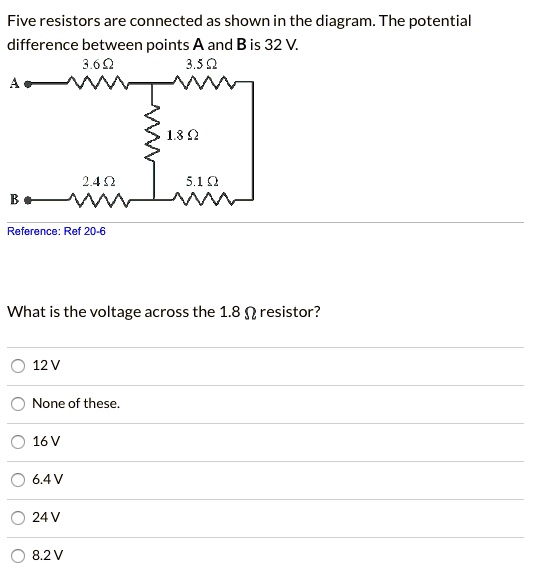 Five resistors are connected as shown in the diagram. The potential difference between points **A** and **B** is 32 V.

3.6 Ω
3.5 Ω
A
1.8 Ω
2.4 Ω
5.1 Ω
B

Reference: Ref 20-6

What is the voltage across the 1.8 Ω resistor?

12 V

None of these.

16 V

6.4 V

24 V

8.2 V